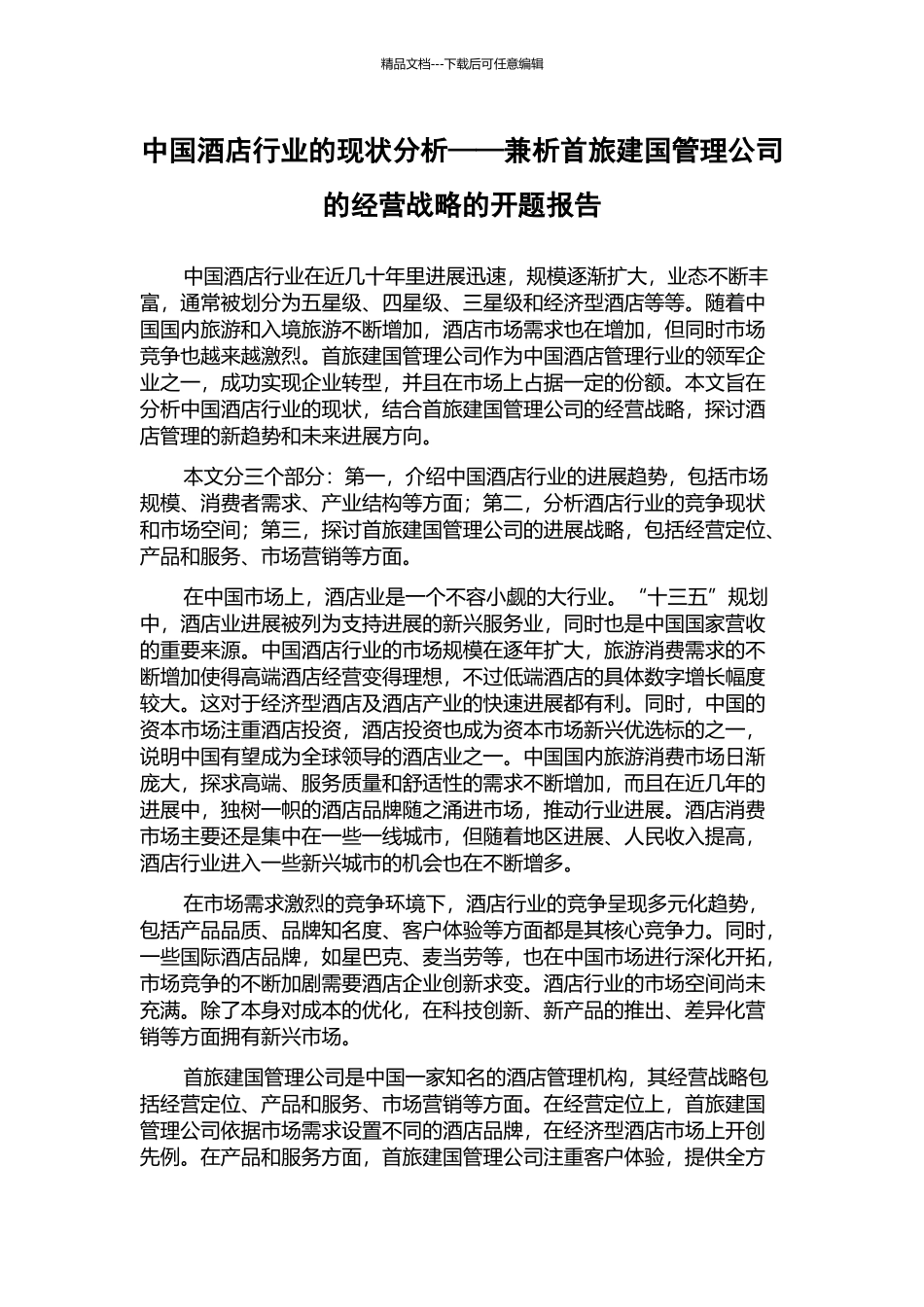 精品文档---下载后可任意编辑

中国酒店行业的现状分析——兼析首旅建国管理公司的经营战略的开题报告

中国酒店行业在近几十年里进展迅速，规模逐渐扩大，业态不断丰富，通常被划分为五星级、四星级、三星级和经济型酒店等等。随着中国国内旅游和入境旅游不断增加，酒店市场需求也在增加，但同时市场竞争也越来越激烈。首旅建国管理公司作为中国酒店管理行业的领军企业之一，成功实现企业转型，并且在市场上占据一定的份额。本文旨在分析中国酒店行业的现状，结合首旅建国管理公司的经营战略，探讨酒店管理的新趋势和未来进展方向。

本文分三个部分：第一，介绍中国酒店行业的进展趋势，包括市场规模、消费者需求、产业结构等方面；第二，分析酒店行业的竞争现状和市场空间；第三，探讨首旅建国管理公司的进展战略，包括经营定位、产品和服务、市场营销等方面。

在中国市场上，酒店业是一个不容小觑的大行业。“十三五”规划中，酒店业进展被列为支持进展的新兴服务业，同时也是中国国家营收的重要来源。中国酒店行业的市场规模在逐年扩大，旅游消费需求的不断增加使得高端酒店经营变得理想，不过低端酒店的具体数字增长幅度较大。这对于经济型酒店及酒店产业的快速进展都有利。同时，中国的资本市场注重酒店投资，酒店投资也成为资本市场新兴优选标的之一，说明中国有望成为全球领导的酒店业之一。中国国内旅游消费市场日渐庞大，探求高端、服务质量和舒适性的需求不断增加，而且在近几年的进展中，独树一帜的酒店品牌随之涌进市场，推动行业进展。酒店消费市场主要还是集中在一些一线城市，但随着地区进展、人民收入提高，酒店行业进入一些新兴城市的机会也在不断增多。

在市场需求激烈的竞争环境下，酒店行业的竞争呈现多元化趋势，包括产品品质、品牌知名度、客户体验等方面都是其核心竞争力。同时，一些国际酒店品牌，如星巴克、麦当劳等，也在中国市场进行深化开拓，市场竞争的不断加剧需要酒店企业创新求变。酒店行业的市场空间尚未充满。除了本身对成本的优化，在科技创新、新产品的推出、差异化营销等方面拥有新兴市场。

首旅建国管理公司是中国一家知名的酒店管理机构，其经营战略包括经营定位、产品和服务、市场营销等方面。在经营定位上，首旅建国管理公司依据市场需求设置不同的酒店品牌，在经济型酒店市场上开创先例。在产品和服务方面，首旅建国管理公司注重客户体验，提供全方